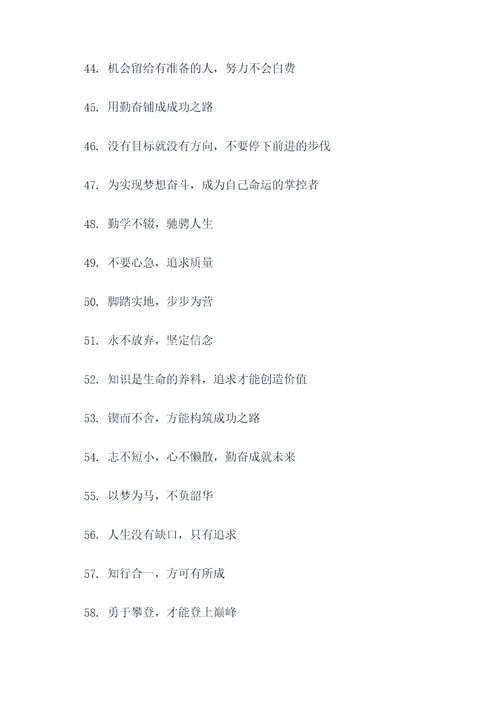 44. 机会留给有准备的人，努力不会白费

45. 用勤奋铺成成功之路

46. 没有目标就没有方向，不要停下前进的步伐

47. 为实现梦想奋斗，成为自己命运的掌控者

48. 勤学不辍，驰骋人生

49. 不要心急，追求质量

50. 脚踏实地，步步为营

51. 永不放弃，坚定信念

52. 知识是生命的养料，追求才能创造价值

53. 锲而不舍，方能构筑成功之路

54. 志不短小，心不懒散，勤奋成就未来

55. 以梦为马，不负韶华

56. 人生没有缺口，只有追求

57. 知行合一，方可有所成

58. 勇于攀登，才能登上巅峰